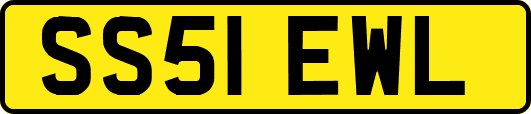 SS51 EWL